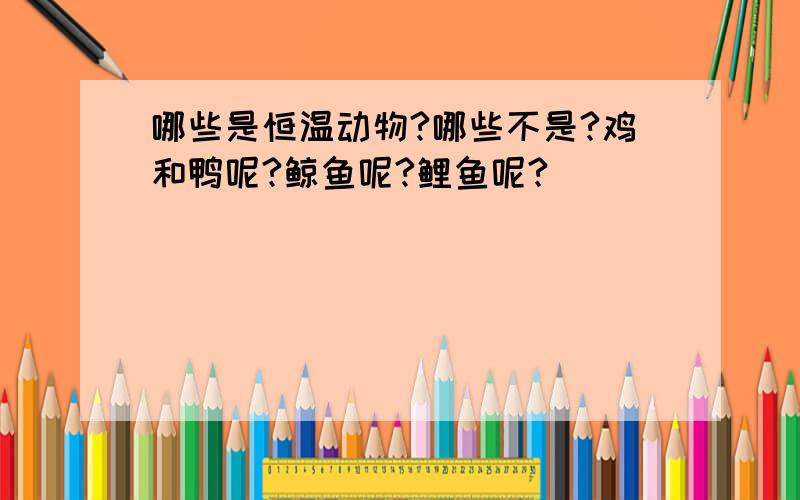 哪些是恒温动物?哪些不是?鸡和鸭呢?鲸鱼呢?鲤鱼呢?